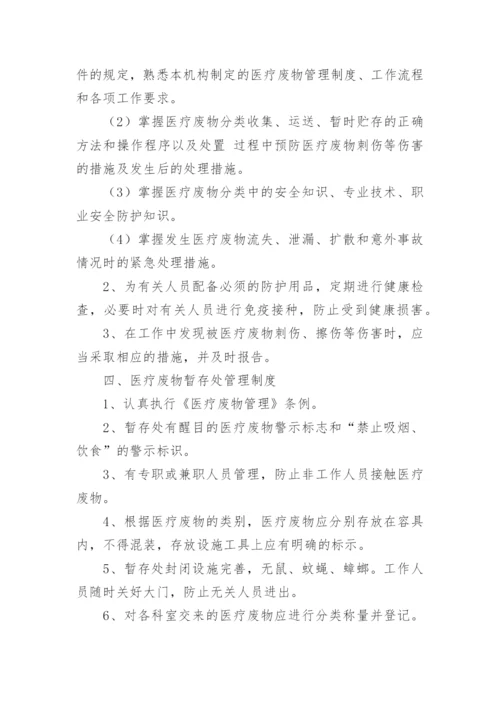 件的规定，熟悉本机构制定的医疗废物管理制度、工作流程和各项工作要求。

（2）掌握医疗废物分类收集、运送、暂时贮存的正确方法和操作程序以及处置 过程中预防医疗废物刺伤等伤害的措施及发生后的处理措施。

（3）掌握医疗废物分类中的安全知识、专业技术、职业安全防护知识。

（4）掌握发生医疗废物流失、泄漏、扩散和意外事故情况时的紧急处理措施。

2、为有关人员配备必须的防护用品，定期进行健康检查，必要时对有关人员进行免疫接种，防止受到健康损害。

3、在工作中发现被医疗废物刺伤、擦伤等伤害时，应当采取相应的措施，并及时报告。

四、医疗废物暂存处管理制度

1、认真执行《医疗废物管理》条例。

2、暂存处有醒目的医疗废物警示标志和“禁止吸烟、饮食”的警示标识。

3、有专职或兼职人员管理，防止非工作人员接触医疗废物。

4、根据医疗废物的类别，医疗废物应分别存放在容具内，不得混装，存放设施工具上应有明确的标示。

5、暂存处封闭设施完善，无鼠、蚊蝇、蟑螂。工作人员随时关好大门，防止无关人员进出。

6、对各科室交来的医疗废物应进行分类称量并登记。